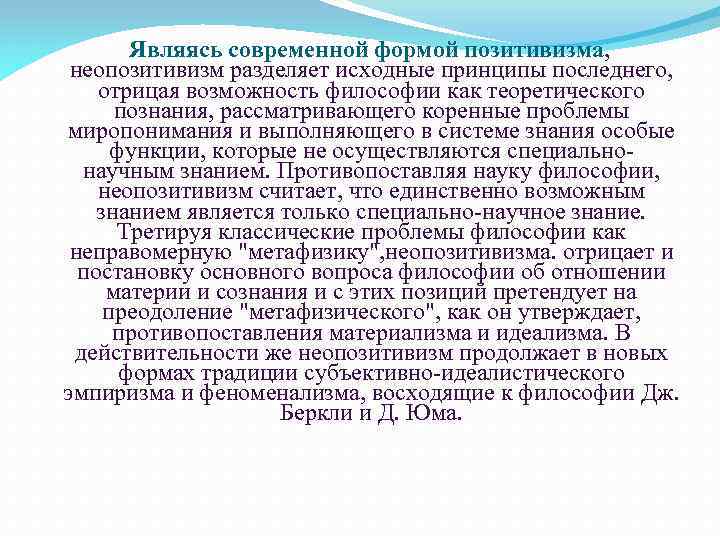 Являясь современной формой позитивизма, неопозитивизм разделяет исходные принципы последнего, отрицая возможность философии как теоретического познания, рассматривающего коренные проблемы миропонимания и выполняющего в системе знания особые функции, которые не осуществляются специально-научным знанием. Противопоставляя науку философии, неопозитивизм считает, что единственно возможным знанием является только специально-научное знание. Третируя классические проблемы философии как неправомерную "метафизику",неопозитивизма. отрицает и постановку основного вопроса философии об отношении материи и сознания и с этих позиций претендует на преодоление "метафизического", как он утверждает, противопоставления материализма и идеализма. В действительности же неопозитивизм продолжает в новых формах традиции субъективно-идеалистического эмпиризма и феноменализма, восходящие к философии Дж. Беркли и Д. Юма.